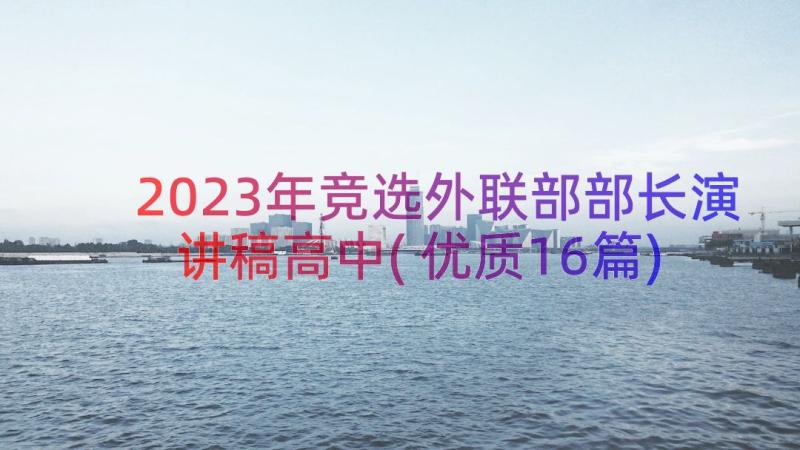 2023年竞选外联部部长演讲稿高中(优质16篇)